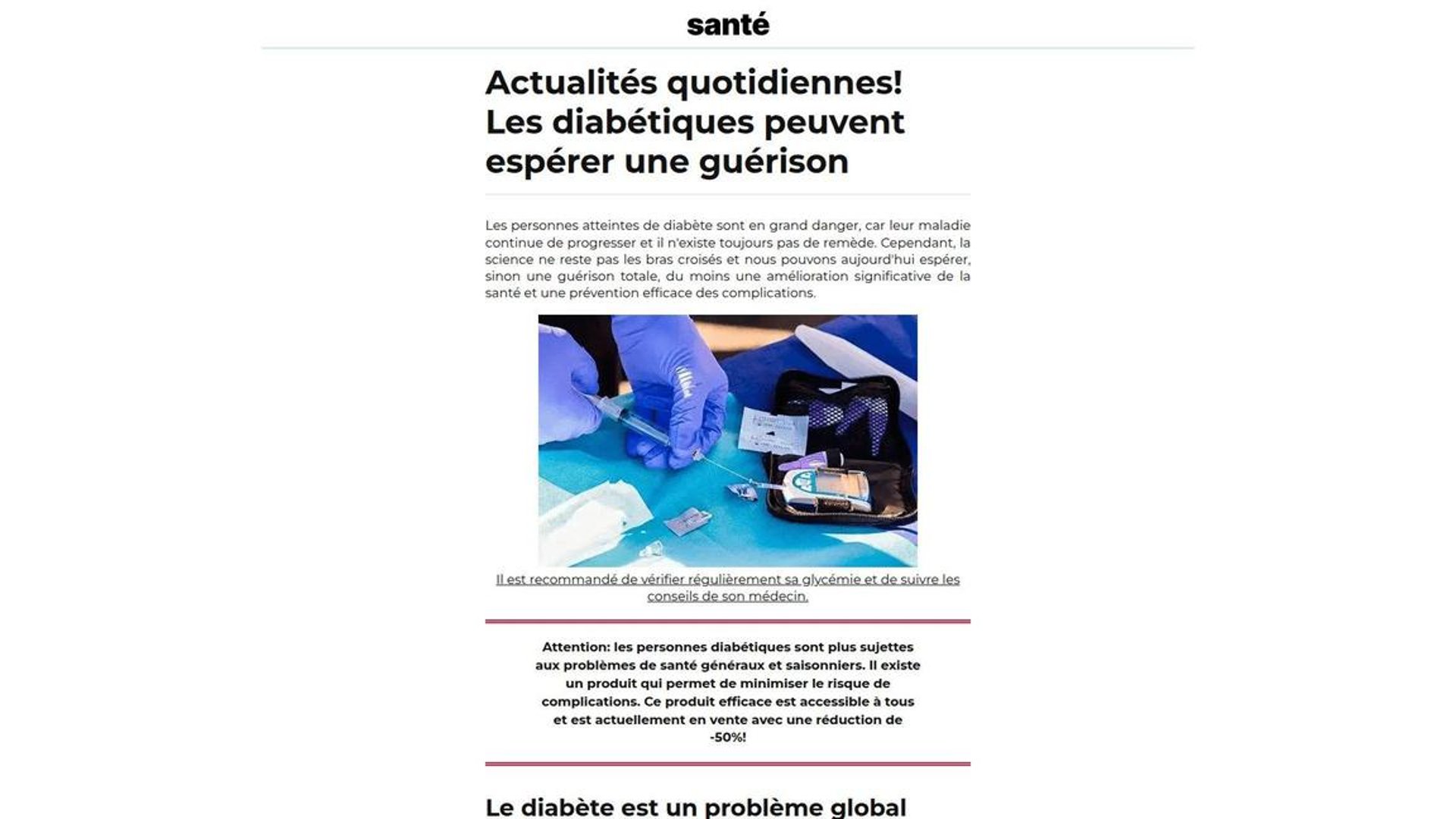 santé

Actualités quotidiennes! Les diabétiques peuvent espérer une guérison

Les personnes atteintes de diabète sont en grand danger, car leur maladie continue de progresser et il n'existe toujours pas de remède. Cependant, la science ne reste pas les bras croisés et nous pouvons aujourd'hui espérer, sinon une guérison totale, du moins une amélioration significative de la santé et une prévention efficace des complications.

Il est recommandé de vérifier régulièrement sa glycémie et de suivre les conseils de son médecin.

Attention: les personnes diabétiques sont plus sujettes aux problèmes de santé généraux et saisonniers. Il existe un produit qui permet de minimiser le risque de complications. Ce produit efficace est accessible à tous et est actuellement en vente avec une réduction de -50%!

Le diabète est un problème global